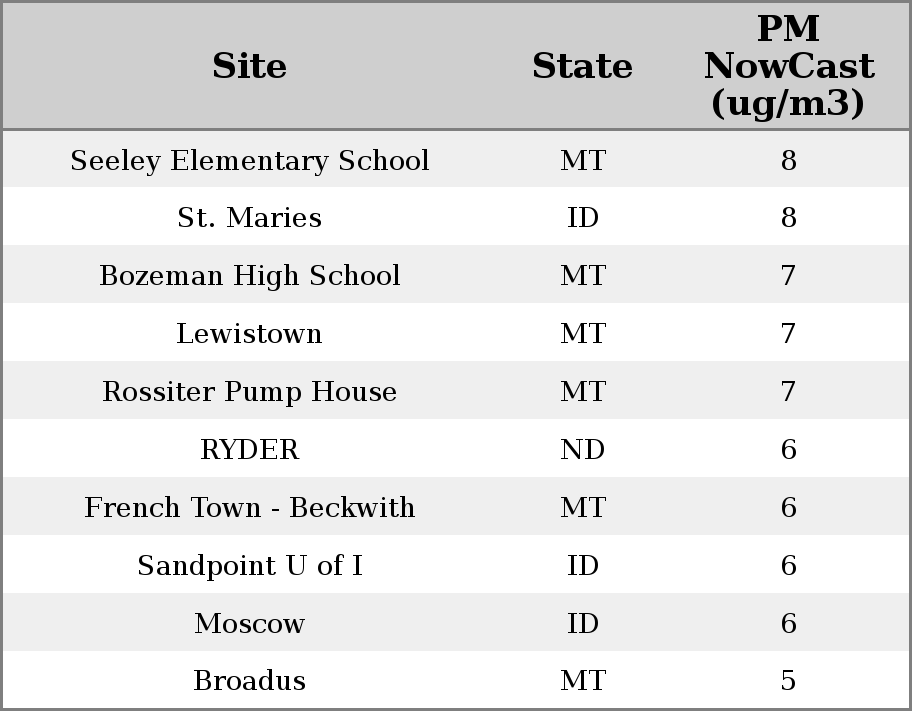 | Site | State | PM NowCast (ug/m3) |
|---|---|---|
| Seeley Elementary School | MT | 8 |
| St. Maries | ID | 8 |
| Bozeman High School | MT | 7 |
| Lewistown | MT | 7 |
| Rossiter Pump House | MT | 7 |
| RYDER | ND | 6 |
| French Town - Beckwith | MT | 6 |
| Sandpoint U of I | ID | 6 |
| Moscow | ID | 6 |
| Broadus | MT | 5 |